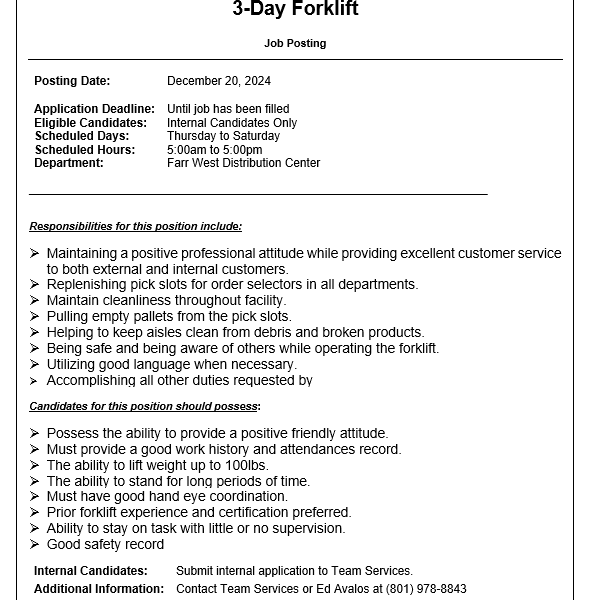 3-Day Forklift

Job Posting

Posting Date: December 20, 2024

Application Deadline: Until job has been filled
Eligible Candidates: Internal Candidates Only
Scheduled Days: Thursday to Saturday
Scheduled Hours: 5:00am to 5:00pm
Department: Farr West Distribution Center

Responsibilities for this position include:

➢ Maintaining a positive professional attitude while providing excellent customer service to both external and internal customers.
➢ Replenishing pick slots for order selectors in all departments.
➢ Maintain cleanliness throughout facility.
➢ Pulling empty pallets from the pick slots.
➢ Helping to keep aisles clean from debris and broken products.
➢ Being safe and being aware of others while operating the forklift.
➢ Utilizing good language when necessary.
➢ Accomplishing all other duties requested by

Candidates for this position should possess:

➢ Possess the ability to provide a positive friendly attitude.
➢ Must provide a good work history and attendances record.
➢ The ability to lift weight up to 100lbs.
➢ The ability to stand for long periods of time.
➢ Must have good hand eye coordination.
➢ Prior forklift experience and certification preferred.
➢ Ability to stay on task with little or no supervision.
➢ Good safety record

Internal Candidates: Submit internal application to Team Services.
Additional Information: Contact Team Services or Ed Avalos at (801) 978-8843